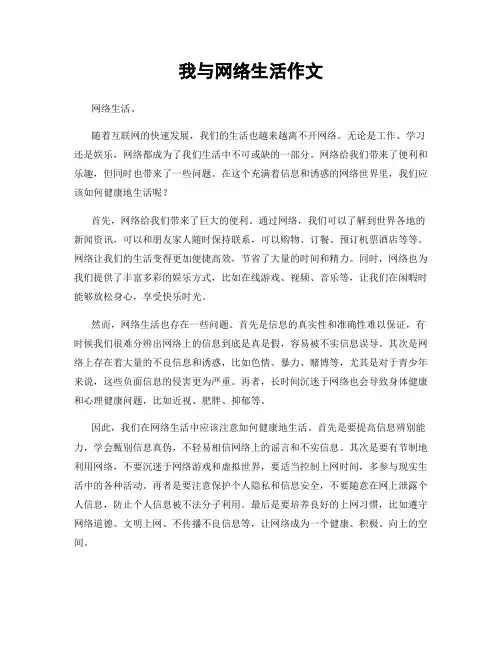 我与网络生活作文

网络生活。

随着互联网的快速发展，我们的生活也越来越离不开网络。无论是工作、学习还是娱乐，网络都成为了我们生活中不可或缺的一部分。网络给我们带来了便利和乐趣，但同时也带来了一些问题。在这个充满着信息和诱惑的网络世界里，我们应该如何健康地生活呢？

首先，网络给我们带来了巨大的便利。通过网络，我们可以了解到世界各地的新闻资讯，可以和朋友家人随时保持联系，可以购物、订餐、预订机票酒店等等。网络让我们的生活变得更加便捷高效，节省了大量的时间和精力。同时，网络也为我们提供了丰富多彩的娱乐方式，比如在线游戏、视频、音乐等，让我们在闲暇时能够放松身心，享受快乐时光。

然而，网络生活也存在一些问题。首先是信息的真实性和准确性难以保证，有时候我们很难分辨出网络上的信息到底是真是假，容易被不实信息误导。其次是网络上存在着大量的不良信息和诱惑，比如色情、暴力、赌博等，尤其是对于青少年来说，这些负面信息的侵害更为严重。再者，长时间沉迷于网络也会导致身体健康和心理健康问题，比如近视、肥胖、抑郁等。

因此，我们在网络生活中应该注意如何健康地生活。首先是要提高信息辨别能力，学会甄别信息真伪，不轻易相信网络上的谣言和不实信息。其次是要有节制地利用网络，不要沉迷于网络游戏和虚拟世界，要适当控制上网时间，多参与现实生活中的各种活动。再者是要注意保护个人隐私和信息安全，不要随意在网上泄露个人信息，防止个人信息被不法分子利用。最后是要培养良好的上网习惯，比如遵守网络道德、文明上网、不传播不良信息等，让网络成为一个健康、积极、向上的空间。